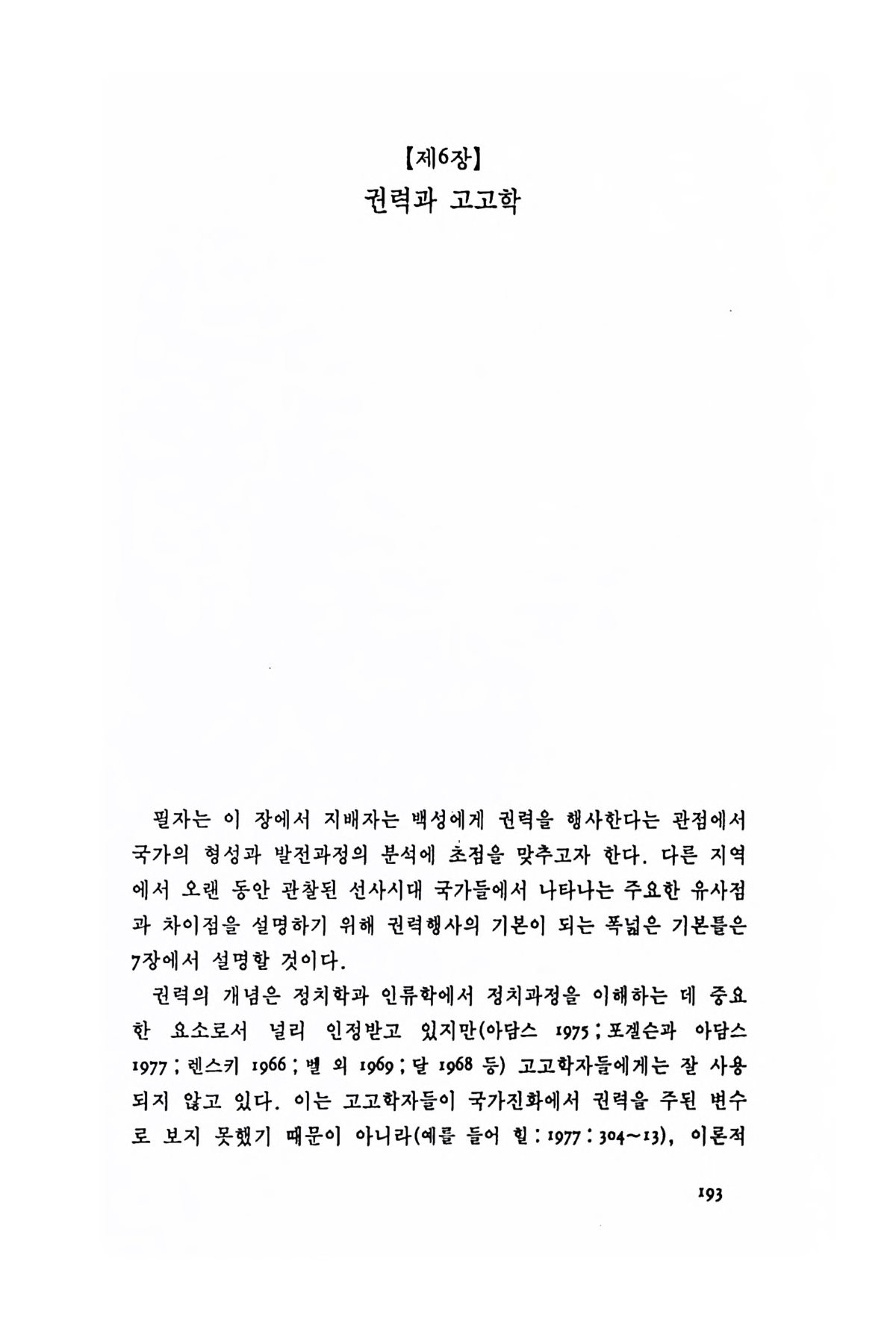 【제6장】
권력과 고고학

필자는 이 장에서 지배자는 백성에게 권력을 행사한다는 관점에서 국가의 형성과 발전과정의 분석에 초점을 맞추고자 한다. 다른 지역에서 오랜 동안 관찰된 선사시대 국가들에서 나타나는 주요한 유사점과 차이점을 설명하기 위해 권력행사의 기본이 되는 폭넓은 기본틀은 7장에서 설명할 것이다.

권력의 개념은 정치학과 인류학에서 정치과정을 이해하는 데 중요한 요소로서 널리 인정받고 있지만(아담스 1975 ; 포겔슨과 아담스 1977 ; 렌스키 1966 ; 벨 외 1969 ; 달 1968 등) 고고학자들에게는 잘 사용되지 않고 있다. 이는 고고학자들이 국가진화에서 권력을 주된 변수로 보지 못했기 때문이 아니라(예를 들어 힐 : 1977 : 304~13), 이론적

193